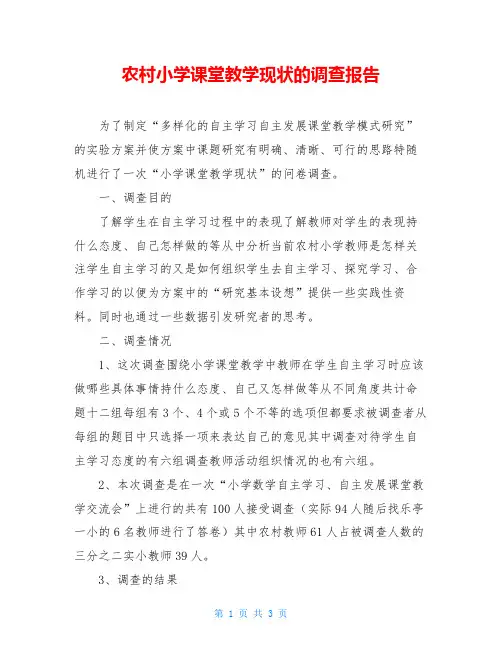 农村小学课堂教学现状的调查报告

为了制定“多样化的自主学习自主发展课堂教学模式研究”的实验方案并使方案中课题研究有明确、清晰、可行的思路特随机进行了一次“小学课堂教学现状”的问卷调查。

一、调查目的

了解学生在自主学习过程中的表现了解教师对学生的表现持什么态度、自己怎样做的等从中分析当前农村小学教师是怎样关注学生自主学习的又是如何组织学生去自主学习、探究学习、合作学习的以便为方案中的“研究基本设想”提供一些实践性资料。同时也通过一些数据引发研究者的思考。

二、调查情况

1、这次调查围绕小学课堂教学中教师在学生自主学习时应该做哪些具体事情持什么态度、自己又怎样做等从不同角度共计命题十二组每组有3个、4个或5个不等的选项但都要求被调查者从每组的题目中只选择一项来表达自己的意见其中调查对待学生自主学习态度的有六组调查教师活动组织情况的也有六组。

2、本次调查是在一次“小学数学自主学习、自主发展课堂教学交流会”上进行的共有100人接受调查（实际94人随后找乐亭一小的6名教师进行了答卷）其中农村教师61人占被调查人数的三分之二实小教师39人。

3、调查的结果

第 1 页 共 3 页